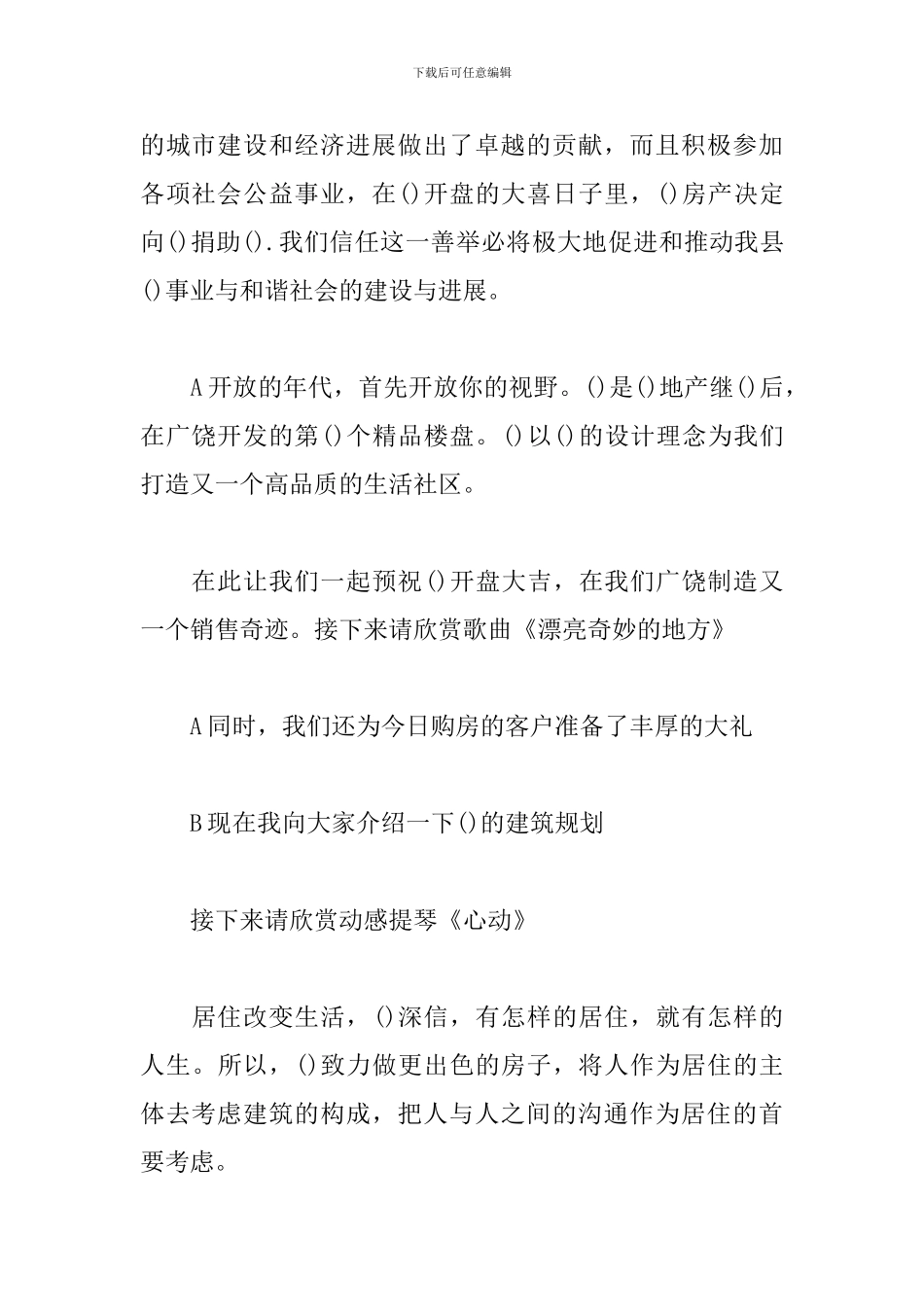 下载后可任意编辑

的城市建设和经济进展做出了卓越的贡献，而且积极参加各项社会公益事业，在()开盘的大喜日子里，()房产决定向()捐助().我们信任这一善举必将极大地促进和推动我县()事业与和谐社会的建设与进展。

A开放的年代，首先开放你的视野。()是()地产继()后，在广饶开发的第()个精品楼盘。()以()的设计理念为我们打造又一个高品质的生活社区。

在此让我们一起预祝()开盘大吉，在我们广饶制造又一个销售奇迹。接下来请欣赏歌曲《漂亮奇妙的地方》

A同时，我们还为今日购房的客户准备了丰厚的大礼

B现在我向大家介绍一下()的建筑规划

接下来请欣赏动感提琴《心动》

居住改变生活，()深信，有怎样的居住，就有怎样的人生。所以，()致力做更出色的房子，将人作为居住的主体去考虑建筑的构成，把人与人之间的沟通作为居住的首要考虑。